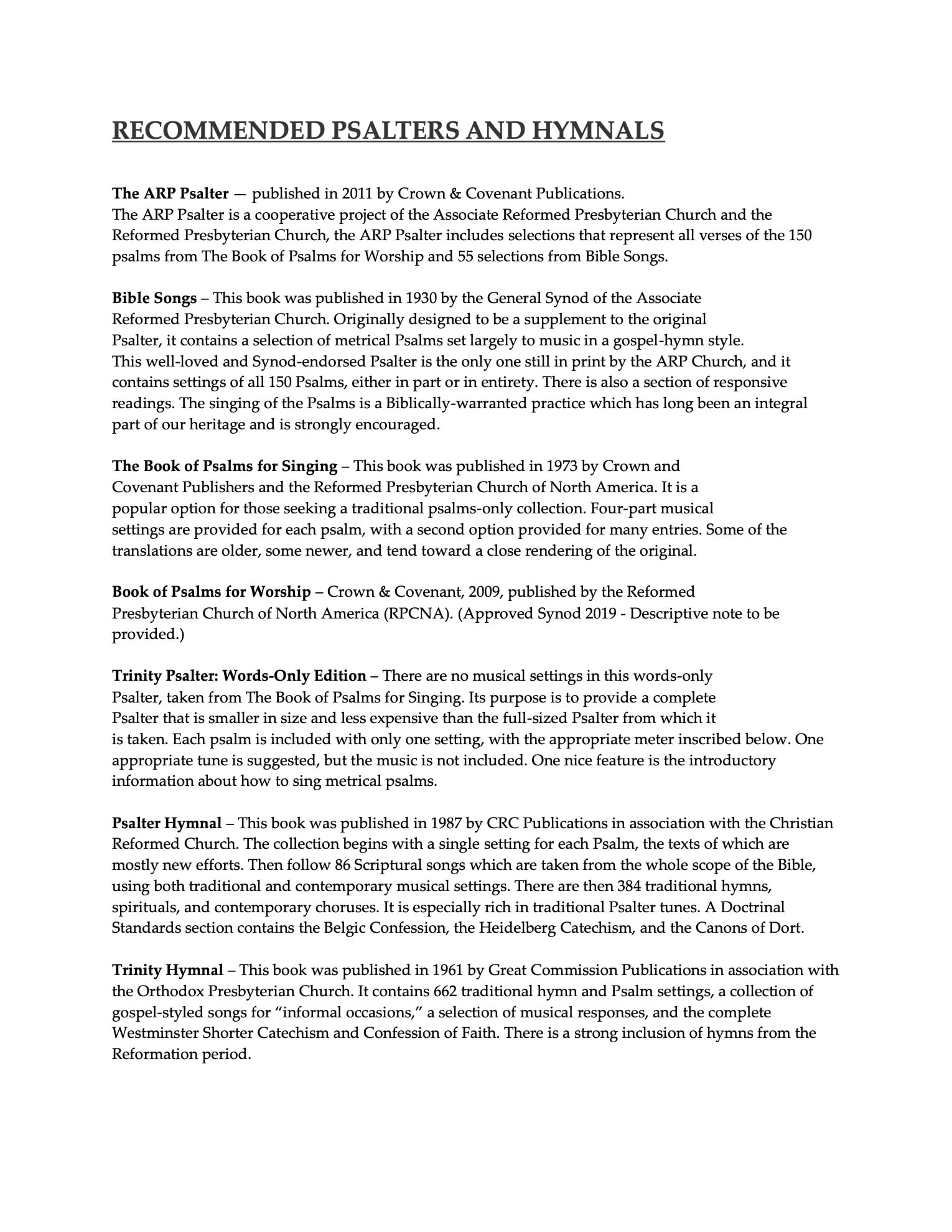 RECOMMENDED PSALTERS AND HYMNALS

The ARP Psalter — published in 2011 by Crown & Covenant Publications.
The ARP Psalter is a cooperative project of the Associate Reformed Presbyterian Church and the Reformed Presbyterian Church, the ARP Psalter includes selections that represent all verses of the 150 psalms from The Book of Psalms for Worship and 55 selections from Bible Songs.

Bible Songs – This book was published in 1930 by the General Synod of the Associate Reformed Presbyterian Church. Originally designed to be a supplement to the original Psalter, it contains a selection of metrical Psalms set largely to music in a gospel-hymn style. This well-loved and Synod-endorsed Psalter is the only one still in print by the ARP Church, and it contains settings of all 150 Psalms, either in part or in entirety. There is also a section of responsive readings. The singing of the Psalms is a Biblically-warranted practice which has long been an integral part of our heritage and is strongly encouraged.

The Book of Psalms for Singing – This book was published in 1973 by Crown and Covenant Publishers and the Reformed Presbyterian Church of North America. It is a popular option for those seeking a traditional psalms-only collection. Four-part musical settings are provided for each psalm, with a second option provided for many entries. Some of the translations are older, some newer, and tend toward a close rendering of the original.

Book of Psalms for Worship – Crown & Covenant, 2009, published by the Reformed Presbyterian Church of North America (RPCNA). (Approved Synod 2019 - Descriptive note to be provided.)

Trinity Psalter: Words-Only Edition – There are no musical settings in this words-only Psalter, taken from The Book of Psalms for Singing. Its purpose is to provide a complete Psalter that is smaller in size and less expensive than the full-sized Psalter from which it is taken. Each psalm is included with only one setting, with the appropriate meter inscribed below. One appropriate tune is suggested, but the music is not included. One nice feature is the introductory information about how to sing metrical psalms.

Psalter Hymnal – This book was published in 1987 by CRC Publications in association with the Christian Reformed Church. The collection begins with a single setting for each Psalm, the texts of which are mostly new efforts. Then follow 86 Scriptural songs which are taken from the whole scope of the Bible, using both traditional and contemporary musical settings. There are then 384 traditional hymns, spirituals, and contemporary choruses. It is especially rich in traditional Psalter tunes. A Doctrinal Standards section contains the Belgic Confession, the Heidelberg Catechism, and the Canons of Dort.

Trinity Hymnal – This book was published in 1961 by Great Commission Publications in association with the Orthodox Presbyterian Church. It contains 662 traditional hymn and Psalm settings, a collection of gospel-styled songs for “informal occasions,” a selection of musical responses, and the complete Westminster Shorter Catechism and Confession of Faith. There is a strong inclusion of hymns from the Reformation period.